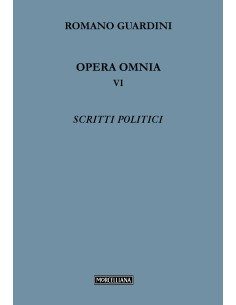 ROMANO GUARDINI

OPERA OMNIA

VI

SCRITTI POLITICI

MORCELLIANA